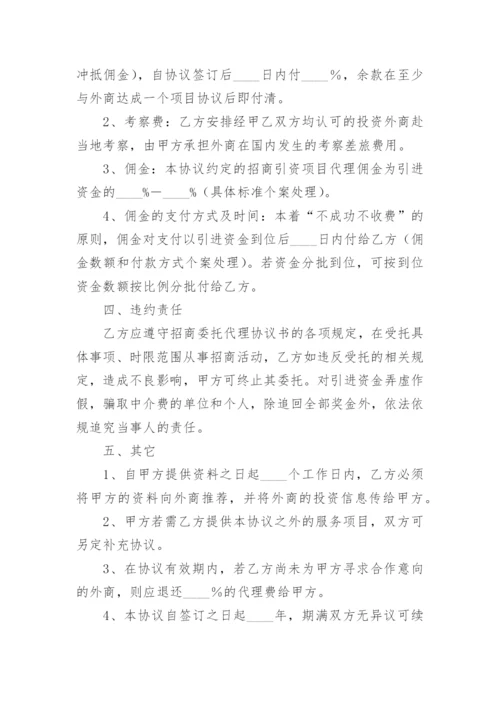 冲抵佣金），自协议签订后____日内付____%，余款在至少与外商达成一个项目协议后即付清。

2、考察费：乙方安排经甲乙双方均认可的投资外商赴当地考察，由甲方承担外商在国内发生的考察差旅费用。

3、佣金：本协议约定的招商引资项目代理佣金为引进资金的____%—____%（具体标准个案处理）。

4、佣金的支付方式及时间：本着“不成功不收费”的原则，佣金对支付以引进资金到位后____日内付给乙方（佣金数额和付款方式个案处理）。若资金分批到位，可按到位资金数额按比例分批付给乙方。

四、违约责任

乙方应遵守招商委托代理协议书的各项规定，在受托具体事项、时限范围从事招商活动，乙方如违反受托的相关规定，造成不良影响，甲方可终止其委托。对引进资金弄虚作假，骗取中介费的单位和个人，除追回全部奖金外，依法依规追究当事人的责任。

五、其它

1、自甲方提供资料之日起____个工作日内，乙方必须将甲方的资料向外商推荐，并将外商的投资信息传给甲方。

2、甲方若需乙方提供本协议之外的服务项目，双方可另定补充协议。

3、在协议有效期内，若乙方尚未为甲方寻求合作意向的外商，则应退还____%的代理费给甲方。

4、本协议自签订之日起____年，期满双方无异议可续